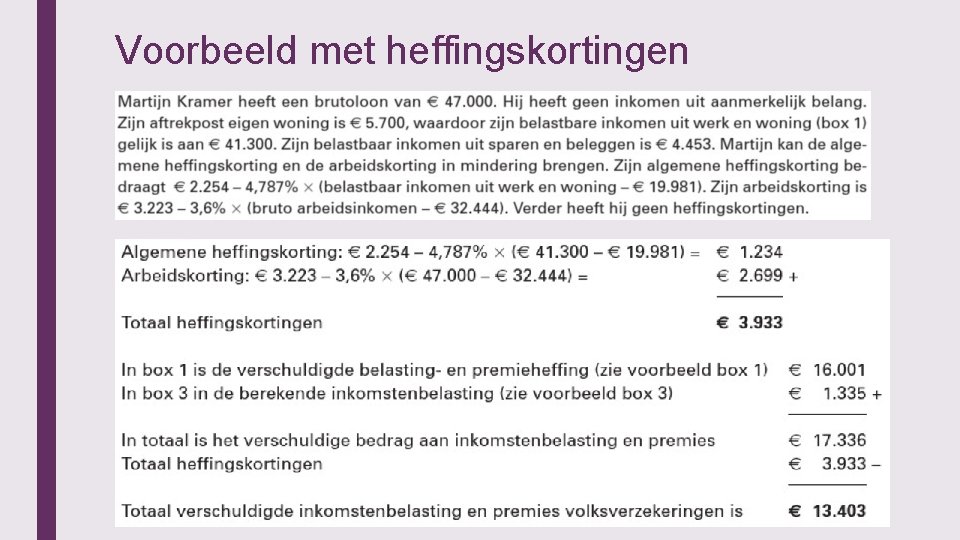 Voorbeeld met heffingskortingen

Martijn Kramer heeft een brutoloon van € 47.000. Hij heeft geen inkomen uit aanmerkelijk belang. Zijn aftrekpost eigen woning is € 5.700, waardoor zijn belastbare inkomen uit werk en woning (box 1) gelijk is aan € 41.300. Zijn belastbaar inkomen uit sparen en beleggen is € 4.453. Martijn kan de algemene heffingskorting en de arbeidskorting in mindering brengen. Zijn algemene heffingskorting bedraagt € 2.254 – 4,787% × (belastbaar inkomen uit werk en woning – € 19.981). Zijn arbeidskorting is € 3.223 – 3,6% × (bruto arbeidsinkomen – € 32.444). Verder heeft hij geen heffingskortingen.

| | |
|---|---|
| Algemene heffingskorting: € 2.254 – 4,787% × (€ 41.300 – € 19.981) = | € 1.234 |
| Arbeidskorting: € 3.223 – 3,6% × (€ 47.000 – € 32.444) = | € 2.699 + |
| Totaal heffingskortingen | € 3.933 |
| In box 1 is de verschuldigde belasting- en premieheffing (zie voorbeeld box 1) | € 16.001 |
| In box 3 in de berekende inkomstenbelasting (zie voorbeeld box 3) | € 1.335 + |
| In totaal is het verschuldige bedrag aan inkomstenbelasting en premies | € 17.336 |
| Totaal heffingskortingen | € 3.933 – |
| Totaal verschuldigde inkomstenbelasting en premies volksverzekeringen is | € 13.403 |